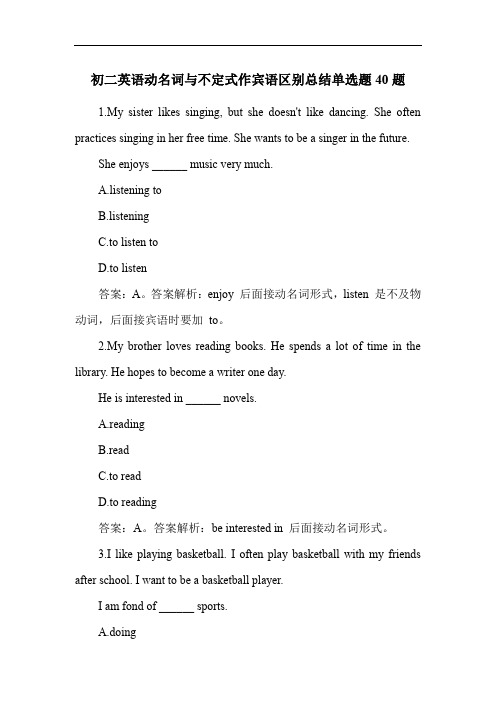 初二英语动名词与不定式作宾语区别总结单选题 40 题

1.My sister likes singing, but she doesn't like dancing. She often practices singing in her free time. She wants to be a singer in the future.

She enjoys ______ music very much.

A.listening to

B.listening

C.to listen to

D.to listen

答案：A。答案解析：enjoy 后面接动名词形式，listen 是不及物动词，后面接宾语时要加 to。

2.My brother loves reading books. He spends a lot of time in the library. He hopes to become a writer one day.

He is interested in ______ novels.

A.reading

B.read

C.to read

D.to reading

答案：A。答案解析：be interested in 后面接动名词形式。

3.I like playing basketball. I often play basketball with my friends after school. I want to be a basketball player.

I am fond of ______ sports.

A.doing